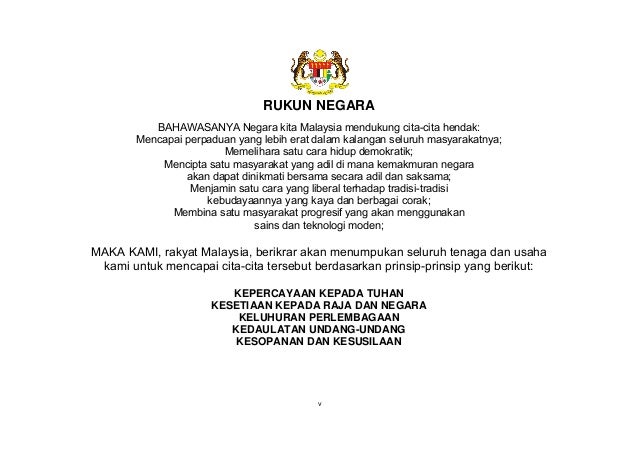 RUKUN NEGARA

BAHAWASANYA Negara kita Malaysia mendukung cita-cita hendak:
Mencapai perpaduan yang lebih erat dalam kalangan seluruh masyarakatnya;
Memelihara satu cara hidup demokratik;
Mencipta satu masyarakat yang adil di mana kemakmuran negara akan dapat dinikmati bersama secara adil dan saksama;
Menjamin satu cara yang liberal terhadap tradisi-tradisi kebudayaannya yang kaya dan berbagai corak;
Membina satu masyarakat progresif yang akan menggunakan sains dan teknologi moden;

MAKA KAMI, rakyat Malaysia, berikrar akan menumpukan seluruh tenaga dan usaha kami untuk mencapai cita-cita tersebut berdasarkan prinsip-prinsip yang berikut:

KEPERCAYAAN KEPADA TUHAN
KESETIAAN KEPADA RAJA DAN NEGARA
KELUHURAN PERLEMBAGAAN
KEDAULATAN UNDANG-UNDANG
KESOPANAN DAN KESUSILAAN

v